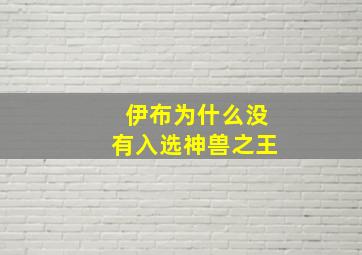 伊布为什么没有入选神兽之王